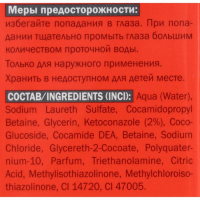 Меры предосторожности:
избегайте попадания в глаза. При попадании тщательно промыть глаза большим количеством проточной воды.

Только для наружного применения.

Хранить в недоступном для детей месте.

СОСТАВ/INGREDIENTS (INCI): Aqua (Water), Sodium Laureth Sulfate, Cocamidopropyl Betaine, Glycerin, Ketoconazole (2%), Coco-Glucoside, Cocamide DEA, Betaine, Sodium Chloride, Glycereth-2-Cocoate, Polyquaternium-10, Parfum, Triethanolamine, Citric Acid, Methylisothiazolinone, Methylchloroisothiazolinone, CI 14720, CI 47005.